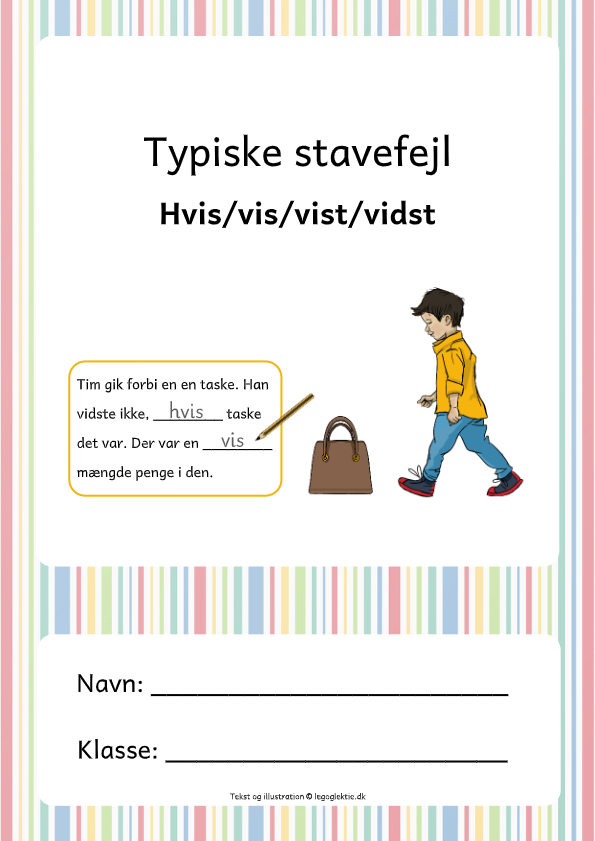 Typiske stavefejl

Hvis/vis/vist/vidst

Tim gik forbi en en taske. Han vidste ikke, hvis taske det var. Der var en vis mængde penge i den.

Navn: ____

Klasse: ____

Tekst og illustration © legoglektie.dk